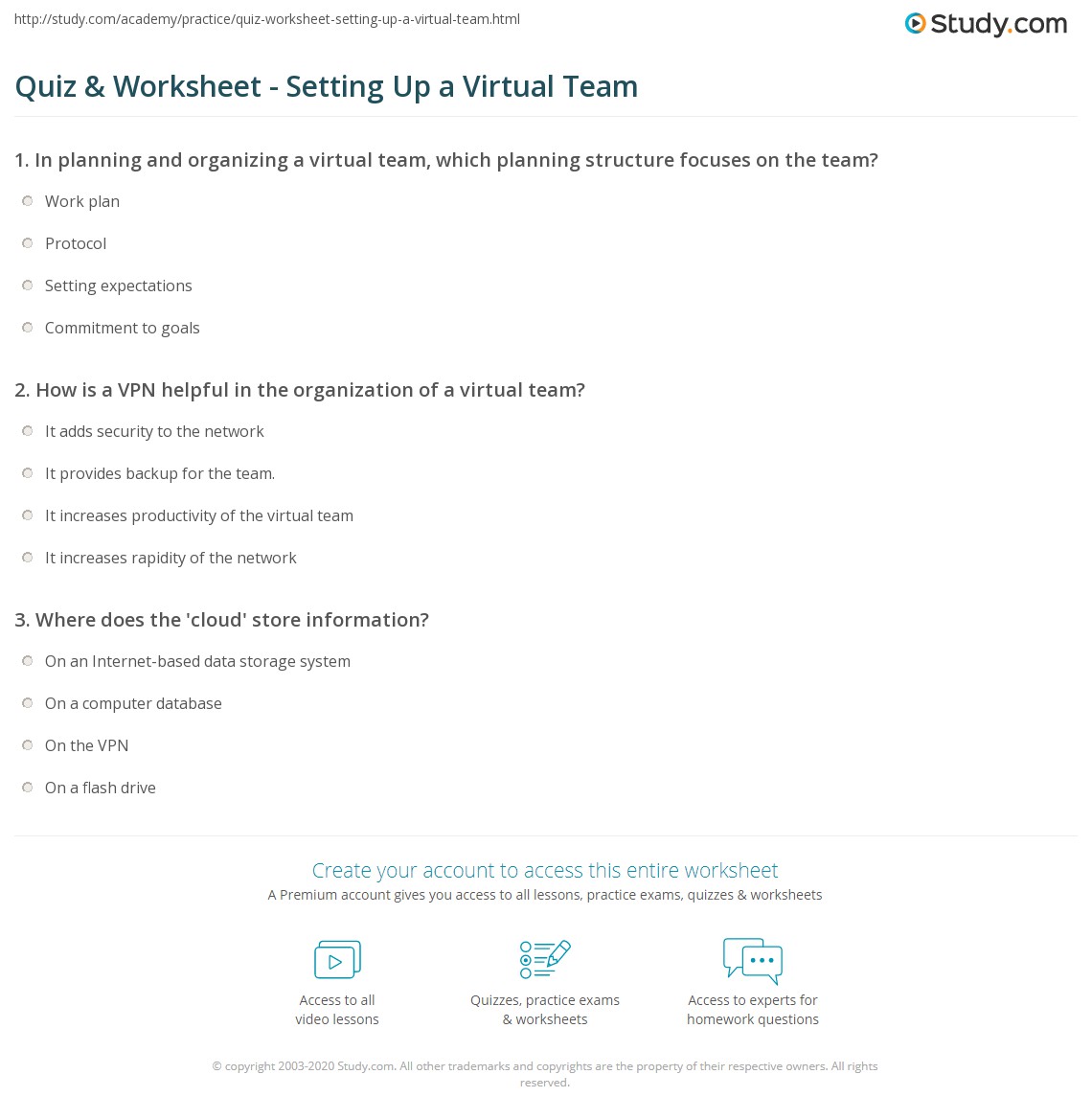 http://study.com/academy/practice/quiz-worksheet-setting-up-a-virtual-team.html

Study.com

Quiz & Worksheet - Setting Up a Virtual Team

1. In planning and organizing a virtual team, which planning structure focuses on the team?

Work plan

Protocol

Setting expectations

Commitment to goals

2. How is a VPN helpful in the organization of a virtual team?

It adds security to the network

It provides backup for the team.

It increases productivity of the virtual team

It increases rapidity of the network

3. Where does the 'cloud' store information?

On an Internet-based data storage system

On a computer database

On the VPN

On a flash drive

Create your account to access this entire worksheet

A Premium account gives you access to all lessons, practice exams, quizzes & worksheets

Access to all video lessons

Quizzes, practice exams & worksheets

Access to experts for homework questions

© copyright 2003-2020 Study.com. All other trademarks and copyrights are the property of their respective owners. All rights reserved.